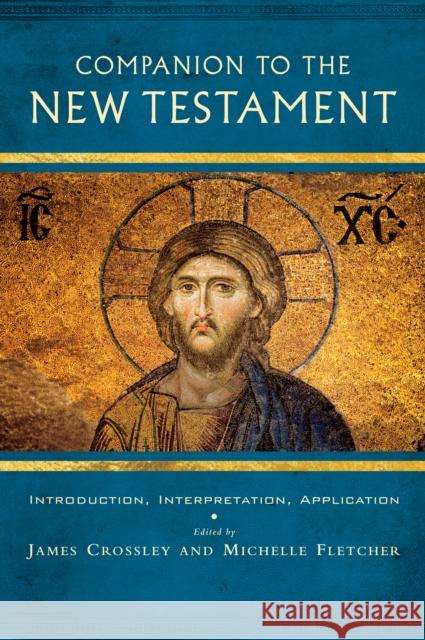 COMPANION TO THE
NEW TESTAMENT

IC XC

INTRODUCTION, INTERPRETATION, APPLICATION

Edited by
JAMES CROSSLEY AND MICHELLE FLETCHER